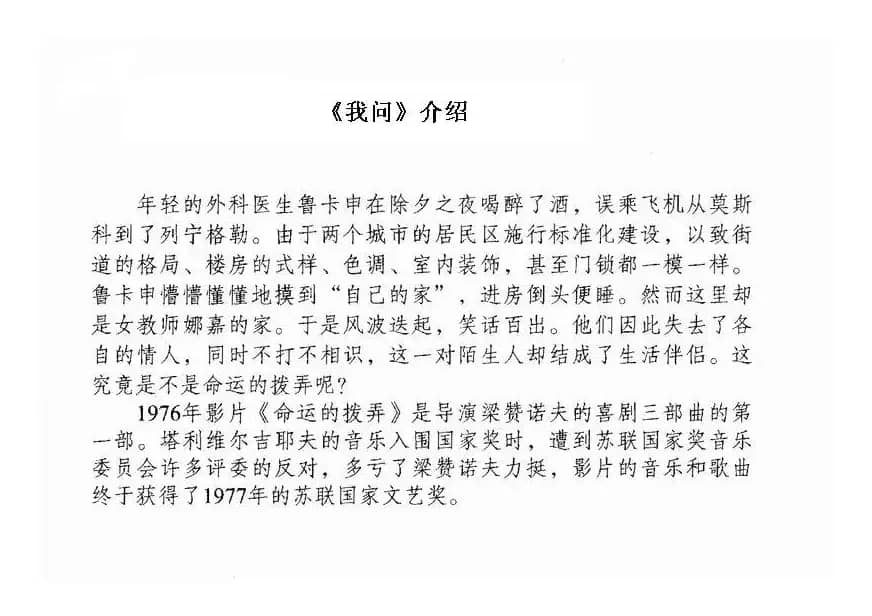 《我问》介绍

年轻的外科医生鲁卡申在除夕之夜喝醉了酒，误乘飞机从莫斯科到了列宁格勒。由于两个城市的居民区施行标准化建设，以致街道的格局、楼房的式样、色调、室内装饰，甚至门锁都一模一样。鲁卡申懵懵懂懂地摸到“自己的家”，进房倒头便睡。然而这里却是女教师娜嘉的家。于是风波迭起，笑话百出。他们因此失去了各自的情人，同时不打不相识，这一对陌生人却结成了生活伴侣。这究竟是不是命运的拨弄呢？

1976年影片《命运的拨弄》是导演梁赞诺夫的喜剧三部曲的第一部。塔利维尔吉耶夫的音乐入围国家奖时，遭到苏联国家奖音乐委员会许多评委的反对，多亏了梁赞诺夫力挺，影片的音乐和歌曲终于获得了1977年的苏联国家文艺奖。